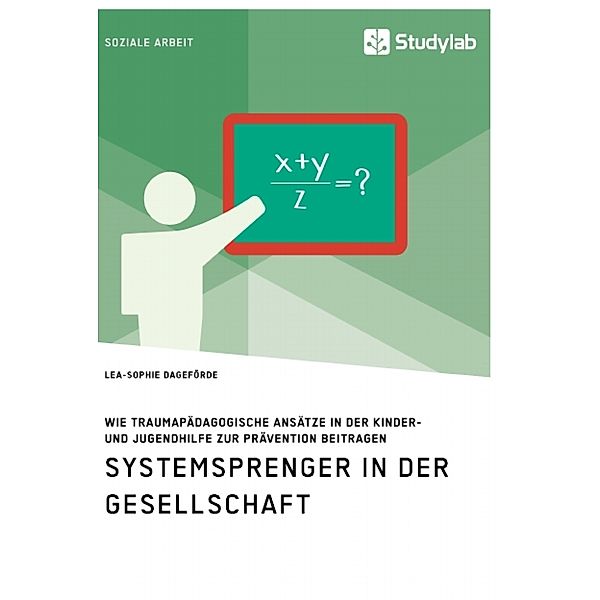 SOZIALE ARBEIT

Studylab

$\frac{x+y}{z}=?$

LEA-SOPHIE DAGEFÖRDE

WIE TRAUMAPÄDAGOGISCHE ANSÄTZE IN DER KINDER- UND JUGENDHILFE ZUR PRÄVENTION BEITRAGEN

SYSTEMSPRENGER IN DER GESELLSCHAFT